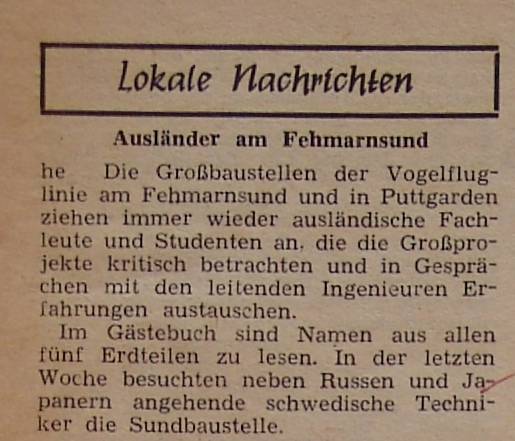 Lokale Nachrichten

Ausländer am Fehmarnsund

he Die Großbaustellen der Vogelfluglinie am Fehmarnsund und in Puttgarden ziehen immer wieder ausländische Fachleute und Studenten an. die die Großprojekte kritisch betrachten und in Gesprächen mit den leitenden Ingenieuren Erfahrungen austauschen.

Im Gästebuch sind Namen aus allen fünf Erdteilen zu lesen. In der letzten Woche besuchten neben Russen und Japanern angehende schwedische Techniker die Sundbaustelle.